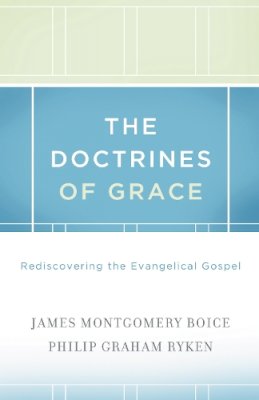 THE DOCTRINES OF GRACE

Rediscovering the Evangelical Gospel

JAMES MONTGOMERY BOICE
PHILIP GRAHAM RYKEN